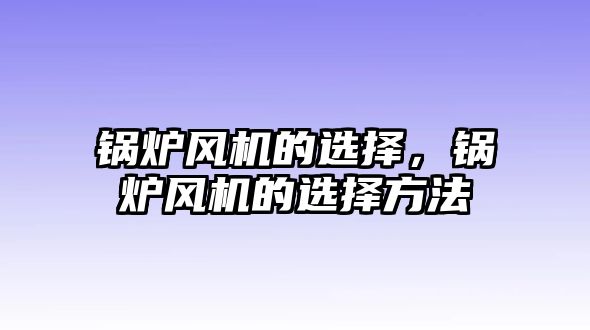 锅炉风机的选择，锅炉风机的选择方法